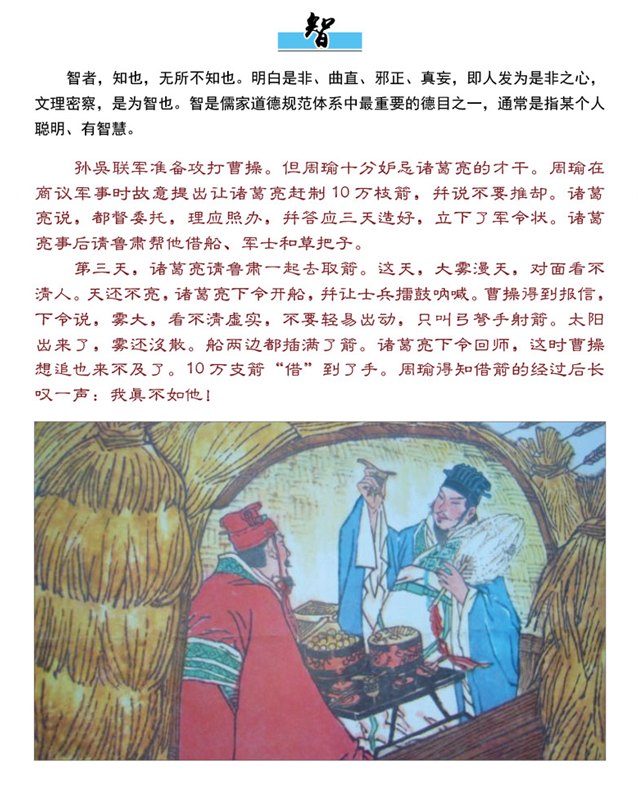 智

智者，知也，无所不知也。明白是非、曲直、邪正、真妄，即人发为是非之心，文理密察，是为智也。智是儒家道德规范体系中最重要的德目之一，通常是指某个人聪明、有智慧。

孙吴联军准备攻打曹操。但周瑜十分妒忌诸葛亮的才干。周瑜在商议军事时故意提出让诸葛亮赶制10万枝箭，并说不要推却。诸葛亮说，都督委托，理应照办，并答应三天造好，立下了军令状。诸葛亮事后请鲁肃帮他借船、军士和草把子。

第三天，诸葛亮请鲁肃一起去取箭。这天，大雾漫天，对面看不清人。天还不亮，诸葛亮下令开船，并让士兵擂鼓呐喊。曹操得到报信，下令说，雾大，看不清虚实，不要轻易出动，只叫弓弩手射箭。太阳出来了，雾还没散。船两边都插满了箭。诸葛亮下令回师，这时曹操想追也来不及了。10万支箭“借”到了手。周瑜得知借箭的经过后长叹一声：我真不如他！